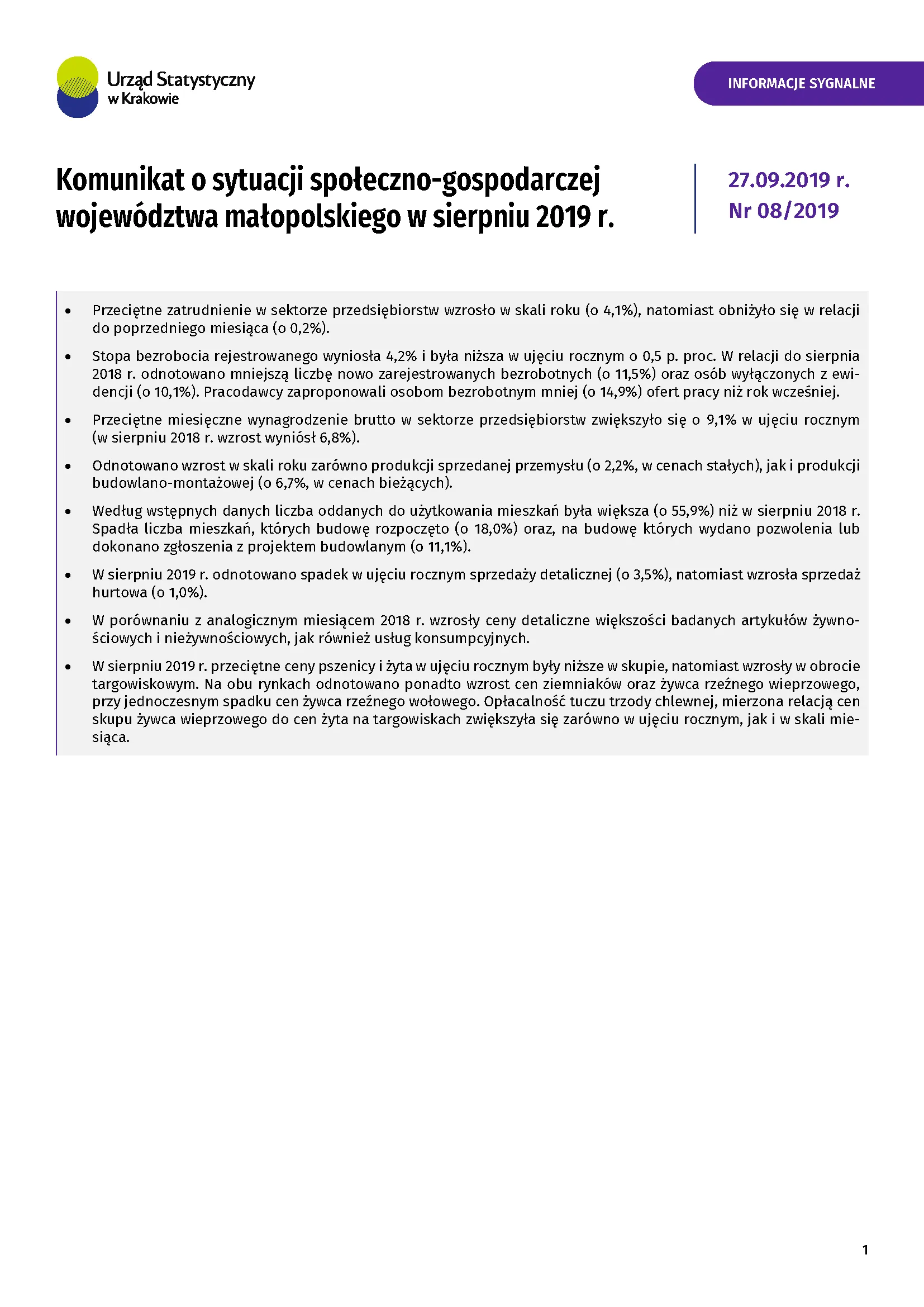 Urząd Statystyczny w Krakowie

INFORMACJE SYGNALNE

Komunikat o sytuacji społeczno-gospodarczej województwa małopolskiego w sierpniu 2019 r.

27.09.2019 r.
Nr 08/2019

• Przeciętne zatrudnienie w sektorze przedsiębiorstw wzrosło w skali roku (o 4,1%), natomiast obniżyło się w relacji do poprzedniego miesiąca (o 0,2%).

• Stopa bezrobocia rejestrowanego wyniosła 4,2% i była niższa w ujęciu rocznym o 0,5 p. proc. W relacji do sierpnia 2018 r. odnotowano mniejszą liczbę nowo zarejestrowanych bezrobotnych (o 11,5%) oraz osób wyłączonych z ewidencji (o 10,1%). Pracodawcy zaproponowali osobom bezrobotnym mniej (o 14,9%) ofert pracy niż rok wcześniej.

• Przeciętne miesięczne wynagrodzenie brutto w sektorze przedsiębiorstw zwiększyło się o 9,1% w ujęciu rocznym (w sierpniu 2018 r. wzrost wyniósł 6,8%).

• Odnotowano wzrost w skali roku zarówno produkcji sprzedanej przemysłu (o 2,2%, w cenach stałych), jak i produkcji budowlano-montażowej (o 6,7%, w cenach bieżących).

• Według wstępnych danych liczba oddanych do użytkowania mieszkań była większa (o 55,9%) niż w sierpniu 2018 r. Spadła liczba mieszkań, których budowę rozpoczęto (o 18,0%) oraz, na budowę których wydano pozwolenia lub dokonano zgłoszenia z projektem budowlanym (o 11,1%).

• W sierpniu 2019 r. odnotowano spadek w ujęciu rocznym sprzedaży detalicznej (o 3,5%), natomiast wzrosła sprzedaż hurtowa (o 1,0%).

• W porównaniu z analogicznym miesiącem 2018 r. wzrosły ceny detaliczne większości badanych artykułów żywnościowych i nieżywnościowych, jak również usług konsumpcyjnych.

• W sierpniu 2019 r. przeciętne ceny pszenicy i żyta w ujęciu rocznym były niższe w skupie, natomiast wzrosły w obrocie targowiskowym. Na obu rynkach odnotowano ponadto wzrost cen ziemniaków oraz żywca rzeźnego wieprzowego, przy jednoczesnym spadku cen żywca rzeźnego wołowego. Opłacalność tuczu trzody chlewnej, mierzona relacją cen skupu żywca wieprzowego do cen żyta na targowiskach zwiększyła się zarówno w ujęciu rocznym, jak i w skali miesiąca.

1